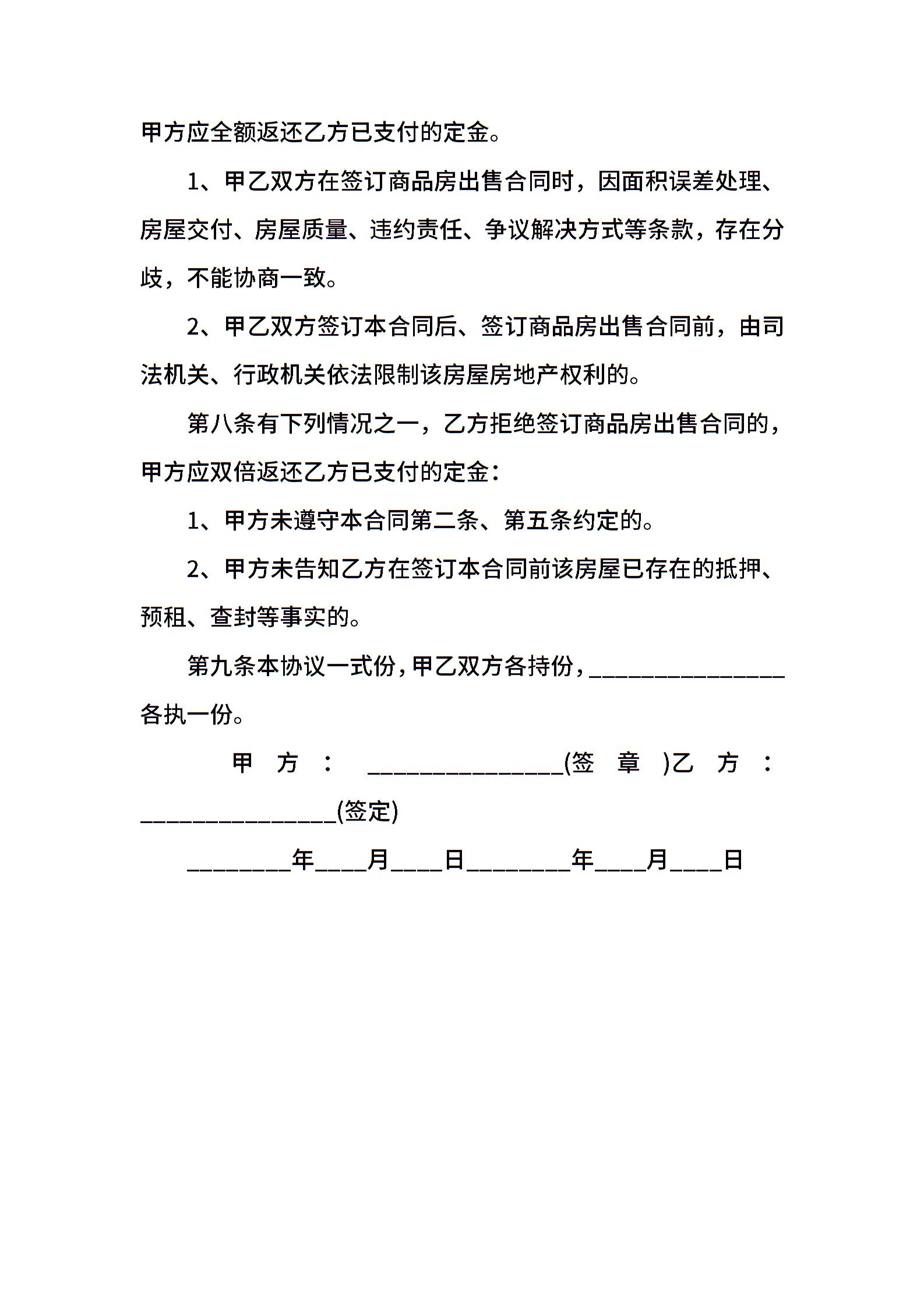 甲方应全额返还乙方已支付的定金。

1、甲乙双方在签订商品房出售合同时，因面积误差处理、房屋交付、房屋质量、违约责任、争议解决方式等条款，存在分歧，不能协商一致。

2、甲乙双方签订本合同后、签订商品房出售合同前，由司法机关、行政机关依法限制该房屋房地产权利的。

第八条有下列情况之一，乙方拒绝签订商品房出售合同的，甲方应双倍返还乙方已支付的定金：

1、甲方未遵守本合同第二条、第五条约定的。

2、甲方未告知乙方在签订本合同前该房屋已存在的抵押、预租、查封等事实的。

第九条本协议一式份，甲乙双方各持份，________________各执一份。

甲方：________________(签章)乙方：________________(签定)

________年____月____日________年____月____日